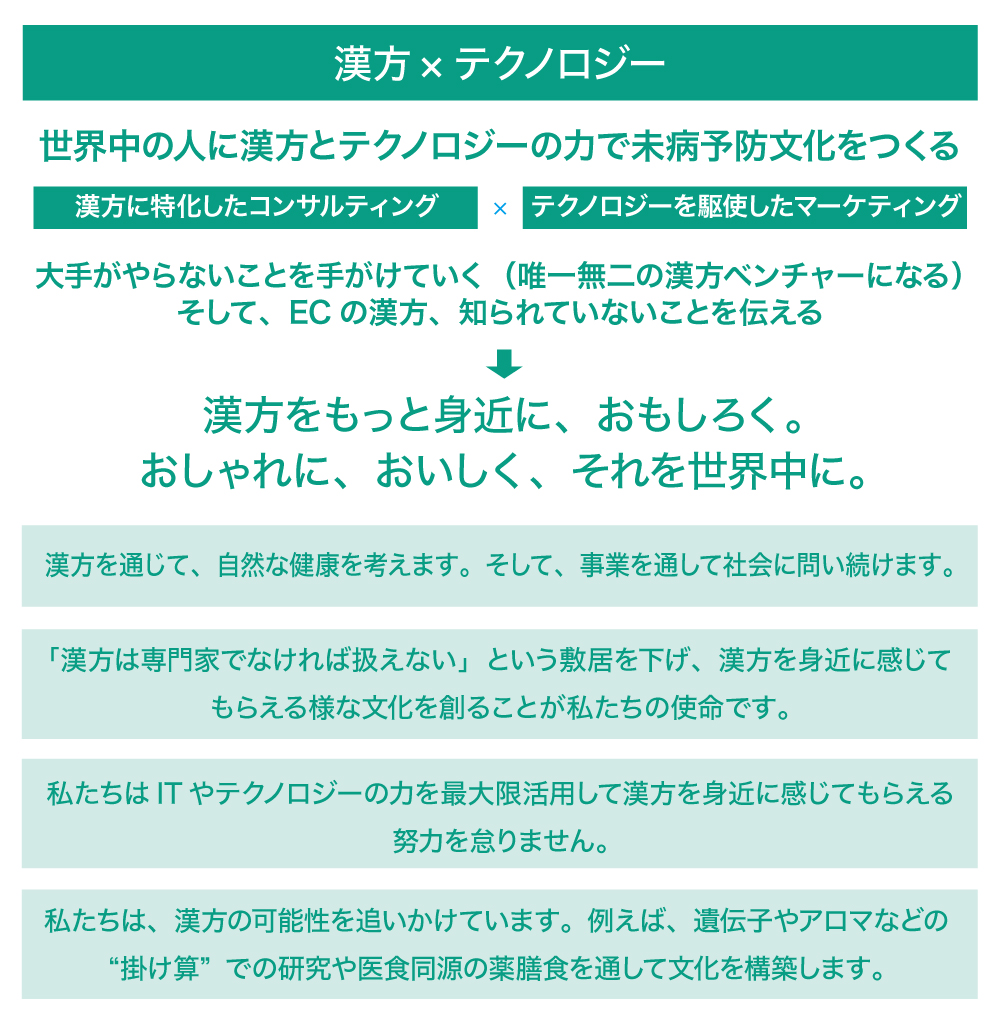 漢方 × テクノロジー

世界中の人に漢方とテクノロジーの力で未病予防文化をつくる

漢方に特化したコンサルティング × テクノロジーを駆使したマーケティング

大手がやらないことを手がけていく（唯一無二の漢方ベンチャーになる）
そして、EC の漢方、知られていないことを伝える

漢方をもっと身近に、おもしろく。
おしゃれに、おいしく、それを世界中に。

漢方を通じて、自然な健康を考えます。そして、事業を通して社会に問い続けます。

「漢方は専門家でなければ扱えない」という敷居を下げ、漢方を身近に感じてもらえる様な文化を創ることが私たちの使命です。

私たちは IT やテクノロジーの力を最大限活用して漢方を身近に感じてもらえる努力を怠りません。

私たちは、漢方の可能性を追いかけています。例えば、遺伝子やアロマなどの“掛け算”での研究や医食同源の薬膳食を通して文化を構築します。